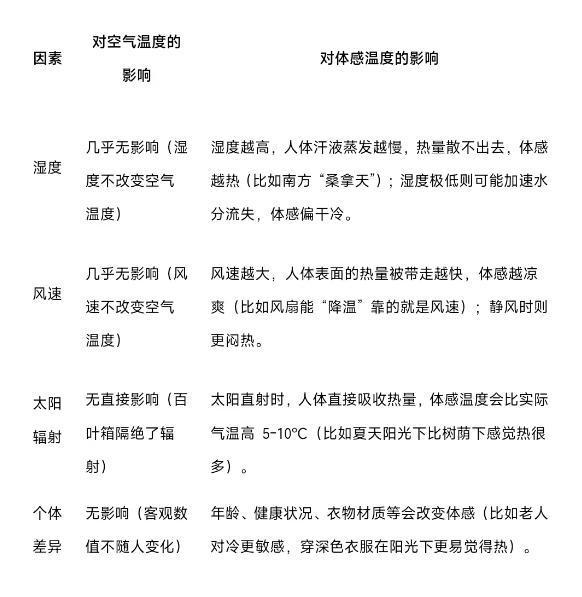 | 因素 | 对空气温度的影响 | 对体感温度的影响 |
|---|---|---|
| 湿度 | 几乎无影响（湿度不改变空气温度） | 湿度越高，人体汗液蒸发越慢，热量散不出去，体感越热（比如南方“桑拿天”）；湿度极低则可能加速水分流失，体感偏干冷。 |
| 风速 | 几乎无影响（风速不改变空气温度） | 风速越大，人体表面的热量被带走越快，体感越凉爽（比如风扇能“降温”靠的就是风速）；静风时则更闷热。 |
| 太阳辐射 | 无直接影响（百叶箱隔绝了辐射） | 太阳直射时，人体直接吸收热量，体感温度会比实际气温高 5-10℃（比如夏天阳光下比树荫下感觉热很多）。 |
| 个体差异 | 无影响（客观数值不随人变化） | 年龄、健康状况、衣物材质等会改变体感（比如老人对冷更敏感，穿深色衣服在阳光下更易觉得热）。 |